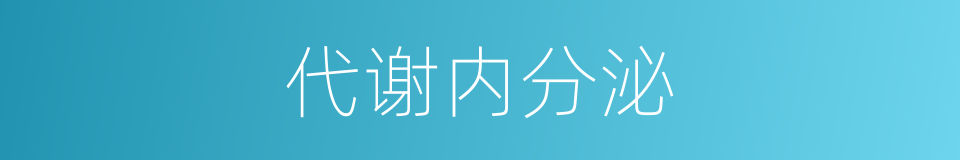 代谢内分泌